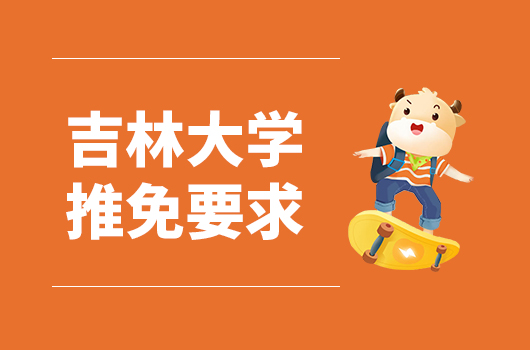 吉林大学
推免要求